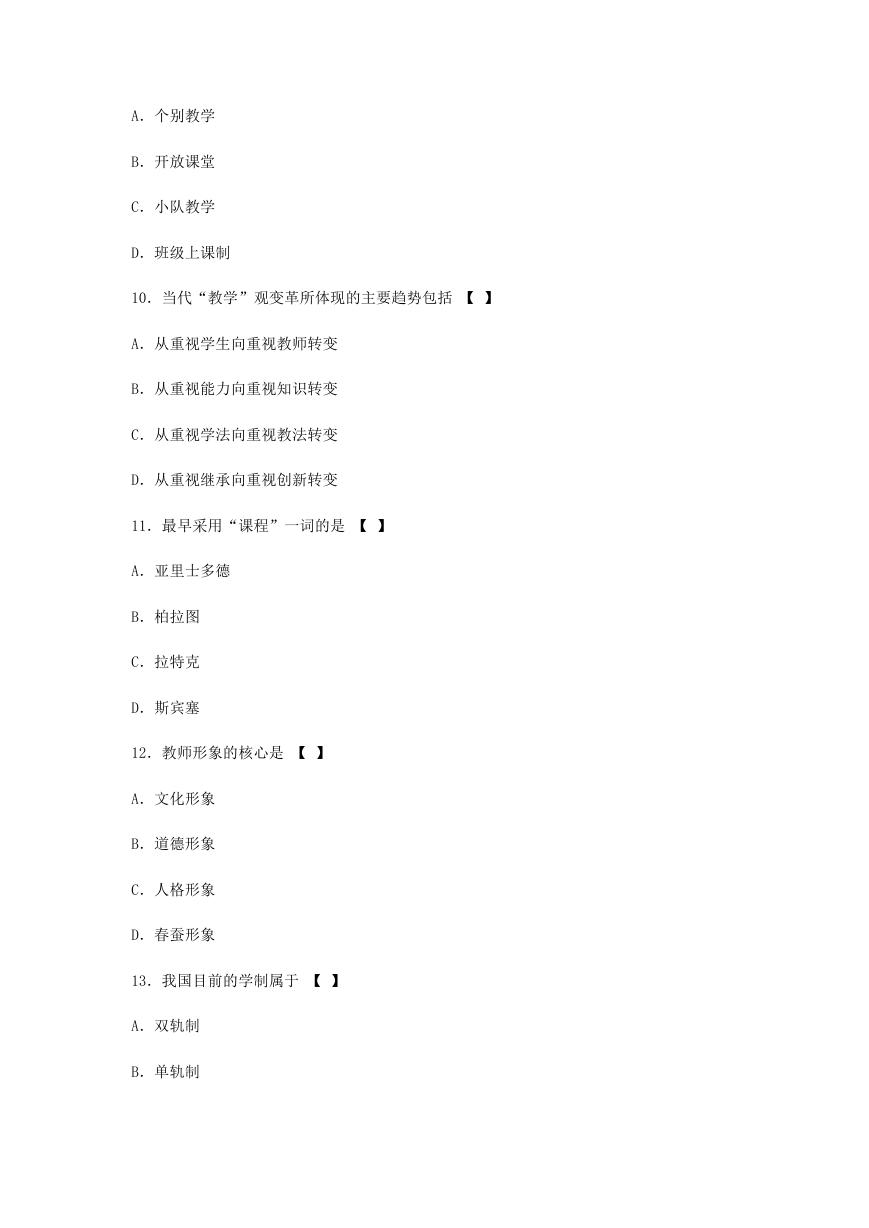 A. 个别教学

B. 开放课堂

C. 小队教学

D. 班级上课制

10. 当代“教学”观变革所体现的主要趋势包括 【 】

A. 从重视学生向重视教师转变

B. 从重视能力向重视知识转变

C. 从重视学法向重视教法转变

D. 从重视继承向重视创新转变

11. 最早采用“课程”一词的是 【 】

A. 亚里士多德

B. 柏拉图

C. 拉特克

D. 斯宾塞

12. 教师形象的核心是 【 】

A. 文化形象

B. 道德形象

C. 人格形象

D. 春蚕形象

13. 我国目前的学制属于 【 】

A. 双轨制

B. 单轨制